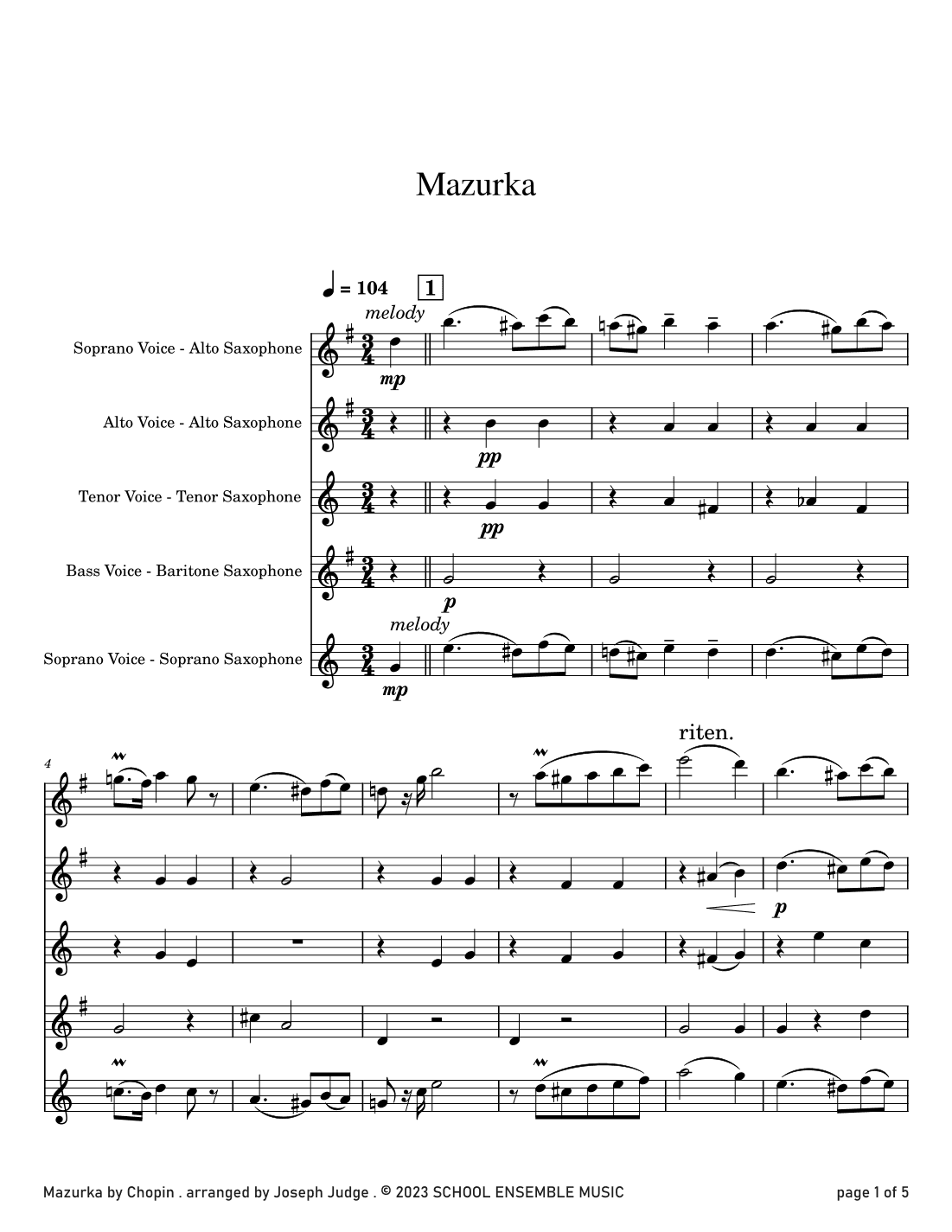 Mazurka

♩ = 104 1

melody

Soprano Voice - Alto Saxophone

mp

Alto Voice - Alto Saxophone

pp

Tenor Voice - Tenor Saxophone

pp

Bass Voice - Baritone Saxophone

p

melody

Soprano Voice - Soprano Saxophone

mp

4

riten.

p

Mazurka by Chopin . arranged by Joseph Judge . © 2023 SCHOOL ENSEMBLE MUSIC

page 1 of 5